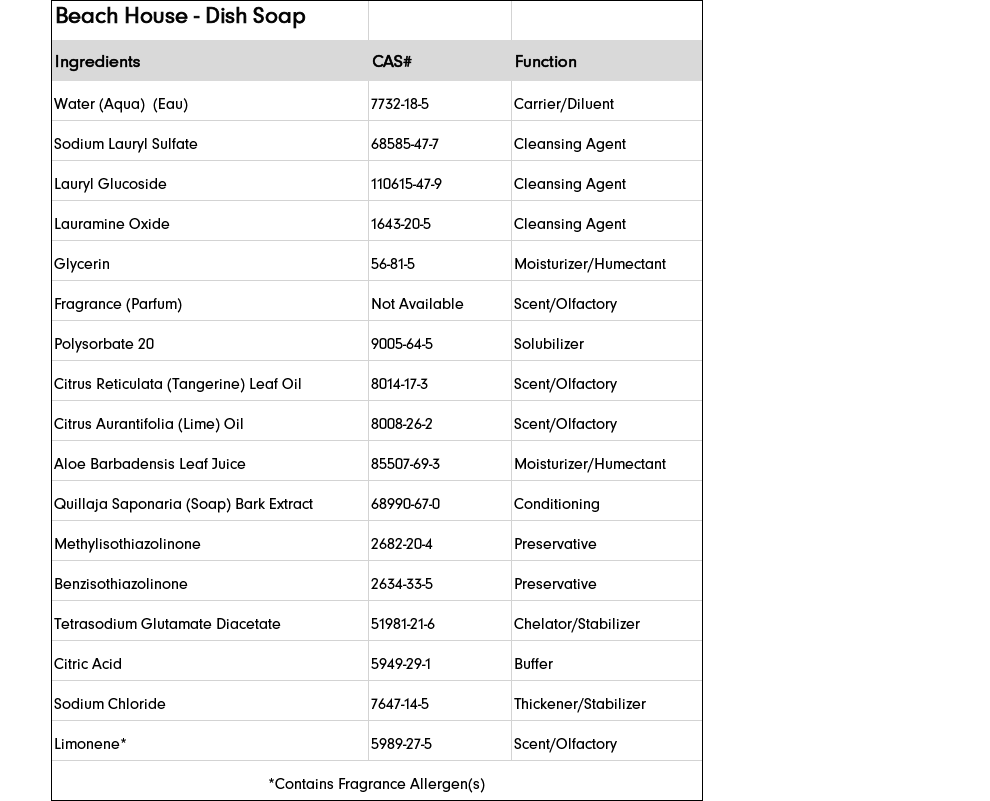 | Beach House - Dish Soap | | |
|---|---|---|
| Ingredients | CAS# | Function |
| Water (Aqua) (Eau) | 7732-18-5 | Carrier/Diluent |
| Sodium Lauryl Sulfate | 68585-47-7 | Cleansing Agent |
| Lauryl Glucoside | 110615-47-9 | Cleansing Agent |
| Lauramine Oxide | 1643-20-5 | Cleansing Agent |
| Glycerin | 56-81-5 | Moisturizer/Humectant |
| Fragrance (Parfum) | Not Available | Scent/Olfactory |
| Polysorbate 20 | 9005-64-5 | Solubilizer |
| Citrus Reticulata (Tangerine) Leaf Oil | 8014-17-3 | Scent/Olfactory |
| Citrus Aurantifolia (Lime) Oil | 8008-26-2 | Scent/Olfactory |
| Aloe Barbadensis Leaf Juice | 85507-69-3 | Moisturizer/Humectant |
| Quillaja Saponaria (Soap) Bark Extract | 68990-67-0 | Conditioning |
| Methylisothiazolinone | 2682-20-4 | Preservative |
| Benzisothiazolinone | 2634-33-5 | Preservative |
| Tetrasodium Glutamate Diacetate | 51981-21-6 | Chelator/Stabilizer |
| Citric Acid | 5949-29-1 | Buffer |
| Sodium Chloride | 7647-14-5 | Thickener/Stabilizer |
| Limonene* | 5989-27-5 | Scent/Olfactory |

*Contains Fragrance Allergen(s)